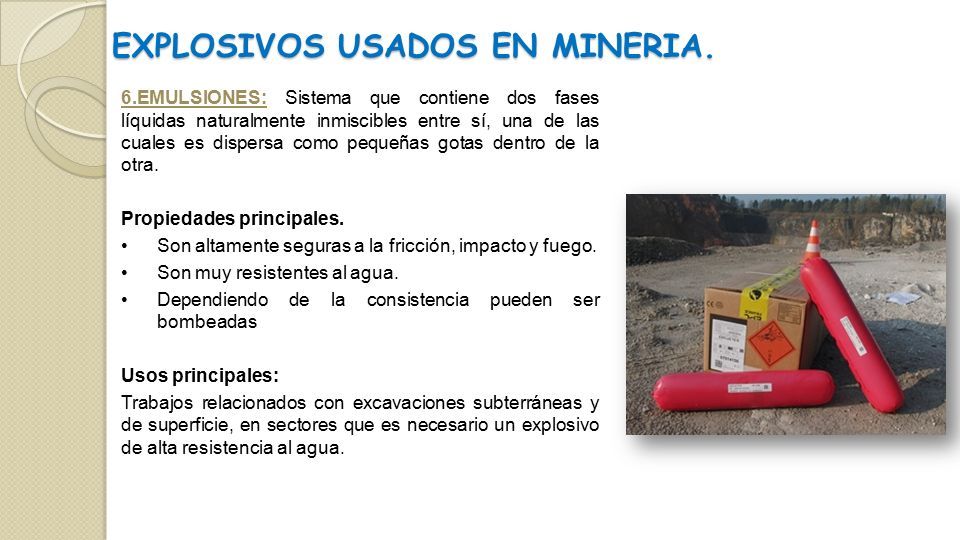 EXPLOSIVOS USADOS EN MINERIA.

6.EMULSIONES: Sistema que contiene dos fases líquidas naturalmente inmiscibles entre sí, una de las cuales es dispersa como pequeñas gotas dentro de la otra.

Propiedades principales.
• Son altamente seguras a la fricción, impacto y fuego.
• Son muy resistentes al agua.
• Dependiendo de la consistencia pueden ser bombeadas

Usos principales:
Trabajos relacionados con excavaciones subterráneas y de superficie, en sectores que es necesario un explosivo de alta resistencia al agua.